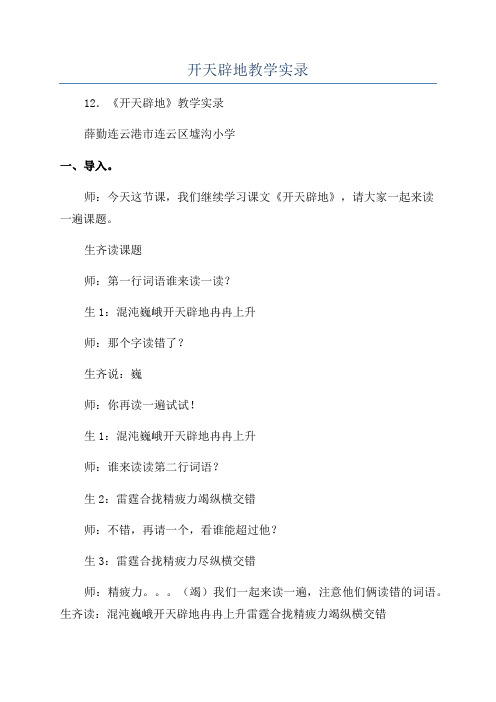 开天辟地教学实录

12. 《开天辟地》教学实录

薛勤连云港市连云区墟沟小学

一、导入。

师：今天这节课，我们继续学习课文《开天辟地》，请大家一起来读一遍课题。

生齐读课题

师：第一行词语谁来读一读？

生 1：混沌巍峨开天辟地冉冉上升

师：那个字读错了？

生齐说：巍

师：你再读一遍试试！

生 1：混沌巍峨开天辟地冉冉上升

师：谁来读读第二行词语？

生 2：雷霆合拢精疲力竭纵横交错

师：不错，再请一个，看谁能超过他？

生 3：雷霆合拢精疲力尽纵横交错

师：精疲力。。。（竭）我们一起来读一遍，注意他们俩读错的词语。生齐读：混沌巍峨开天辟地冉冉上升雷霆合拢精疲力竭纵横交错